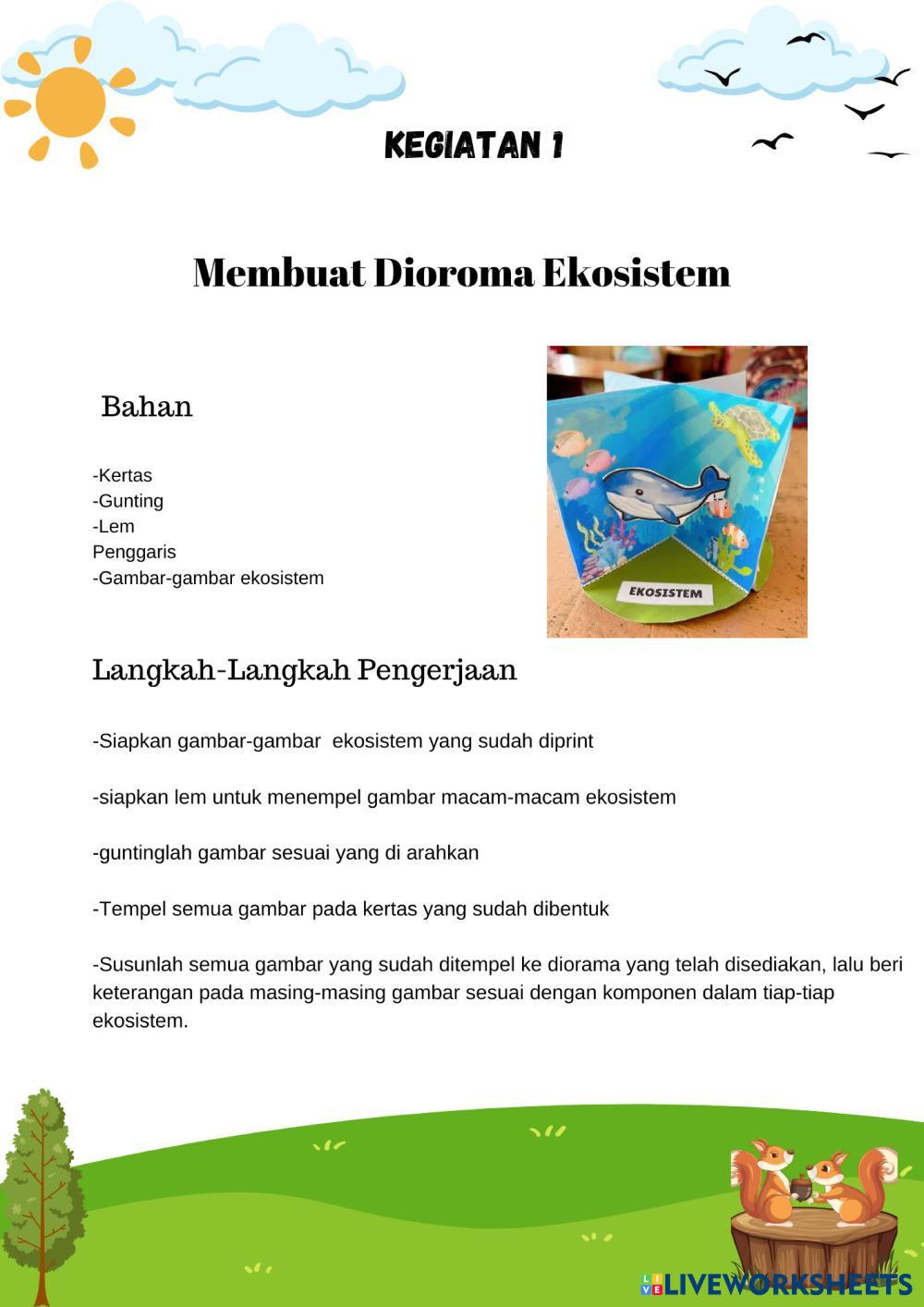 KEGIATAN 1

Membuat Dioroma Ekosistem

Bahan

-Kertas
-Gunting
-Lem
Penggaris
-Gambar-gambar ekosistem

EKOSISTEM

Langkah-Langkah Pengerjaan

-Siapkan gambar-gambar ekosistem yang sudah diprint

-siapkan lem untuk menempel gambar macam-macam ekosistem

-guntinglah gambar sesuai yang di arahkan

-Tempel semua gambar pada kertas yang sudah dibentuk

-Susunlah semua gambar yang sudah ditempel ke diorama yang telah disediakan, lalu beri keterangan pada masing-masing gambar sesuai dengan komponen dalam tiap-tiap ekosistem.

LIVEWORKSHEETS